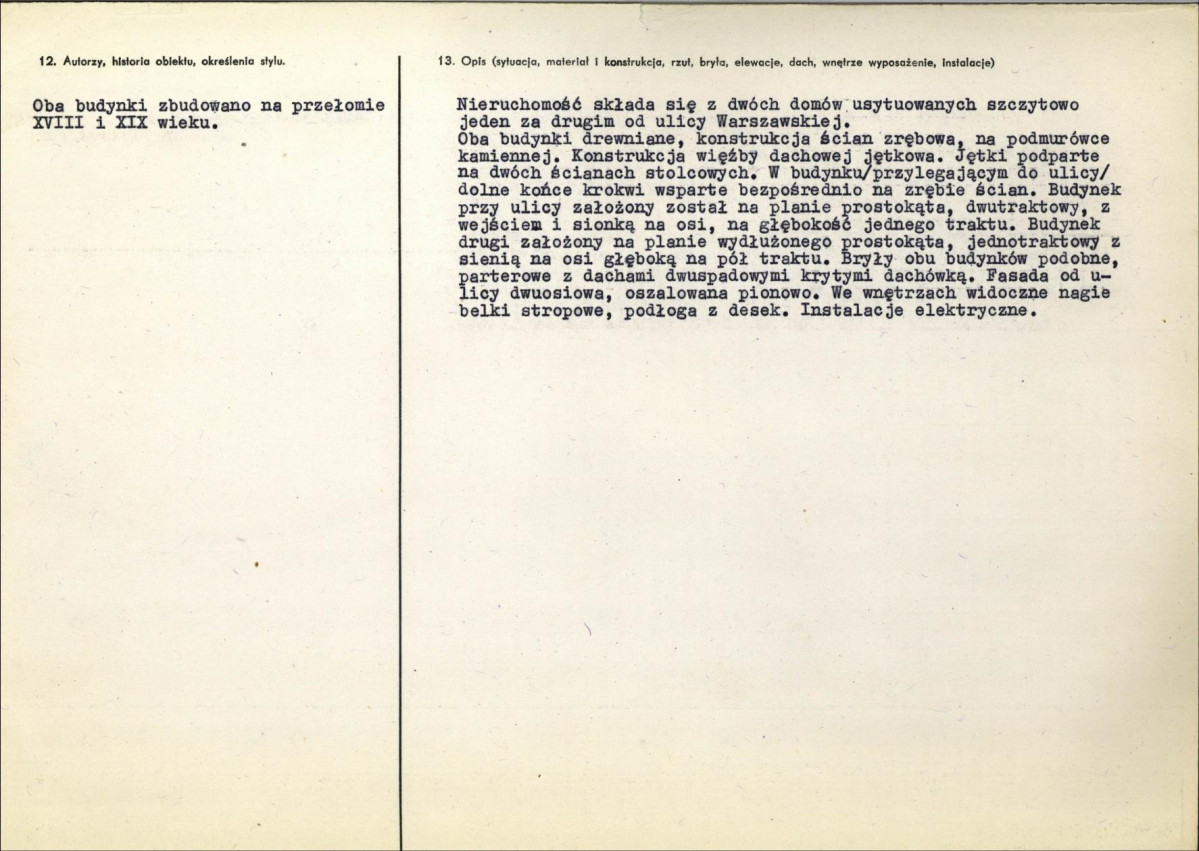 12. Autorzy, historia obiektu, określenia stylu.

Oba budynki zbudowano na przełomie XVIII i XIX wieku.

13. Opis (sytuacja, materiał i konstrukcja, rzut, bryła, elewacje, dach, wnętrze wyposażenie, instalacje)

Nieruchomość składa się z dwóch domów usytuowanych szczytowo jeden za drugim od ulicy Warszawskiej.
Oba budynki drewniane, konstrukcja ścian zrębowa, na podmurówce kamiennej. Konstrukcja więźby dachowej jętkowa. Jętki podparte na dwóch ścianach stolcowych. W budynku/przylegającym do ulicy/ dolne końce krokwi wsparte bezpośrednio na zrębie ścian. Budynek przy ulicy założony został na planie prostokąta, dwutraktowy, z wejściem i sionką na osi, na głębokość jednego traktu. Budynek drugi założony na planie wydłużonego prostokąta, jednotraktowy z sienią na osi głęboką na pół traktu. Bryły obu budynków podobne, parterowe z dachami dwuspadowymi krytymi dachówką. Fasada od ulicy dwuosiowa, oszalowana pionowo. We wnętrzach widoczne nagie belki stropowe, podłoga z desek. Instalacje elektryczne.